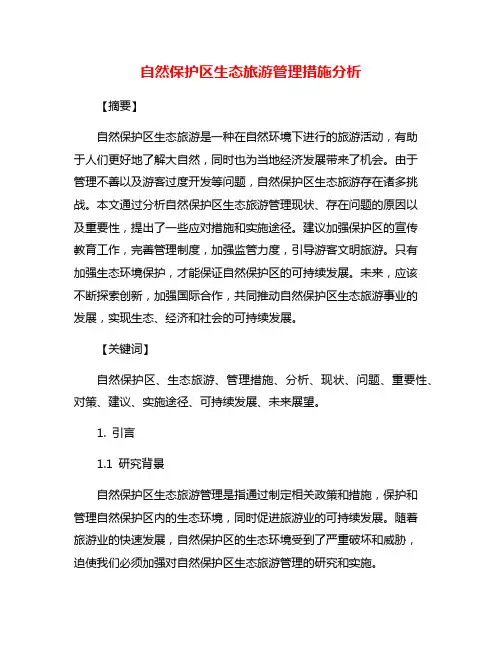 自然保护区生态旅游管理措施分析

【摘要】

自然保护区生态旅游是一种在自然环境下进行的旅游活动，有助于人们更好地了解大自然，同时也为当地经济发展带来了机会。由于管理不善以及游客过度开发等问题，自然保护区生态旅游存在诸多挑战。本文通过分析自然保护区生态旅游管理现状、存在问题的原因以及重要性，提出了一些应对措施和实施途径。建议加强保护区的宣传教育工作，完善管理制度，加强监管力度，引导游客文明旅游。只有加强生态环境保护，才能保证自然保护区的可持续发展。未来，应该不断探索创新，加强国际合作，共同推动自然保护区生态旅游事业的发展，实现生态、经济和社会的可持续发展。

【关键词】

自然保护区、生态旅游、管理措施、分析、现状、问题、重要性、对策、建议、实施途径、可持续发展、未来展望。

1. 引言

1.1 研究背景

自然保护区生态旅游管理是指通过制定相关政策和措施，保护和管理自然保护区内的生态环境，同时促进旅游业的可持续发展。随着旅游业的快速发展，自然保护区的生态环境受到了严重破坏和威胁，迫使我们必须加强对自然保护区生态旅游管理的研究和实施。